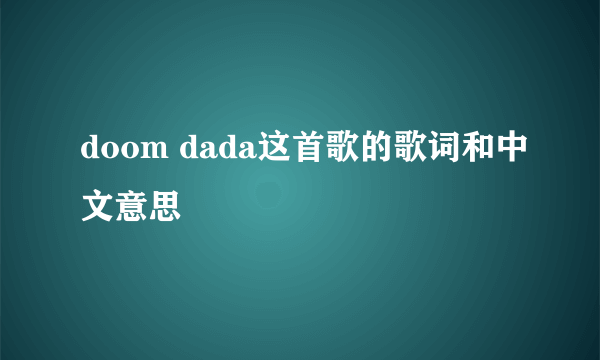 doom dada这首歌的歌词和中文意思